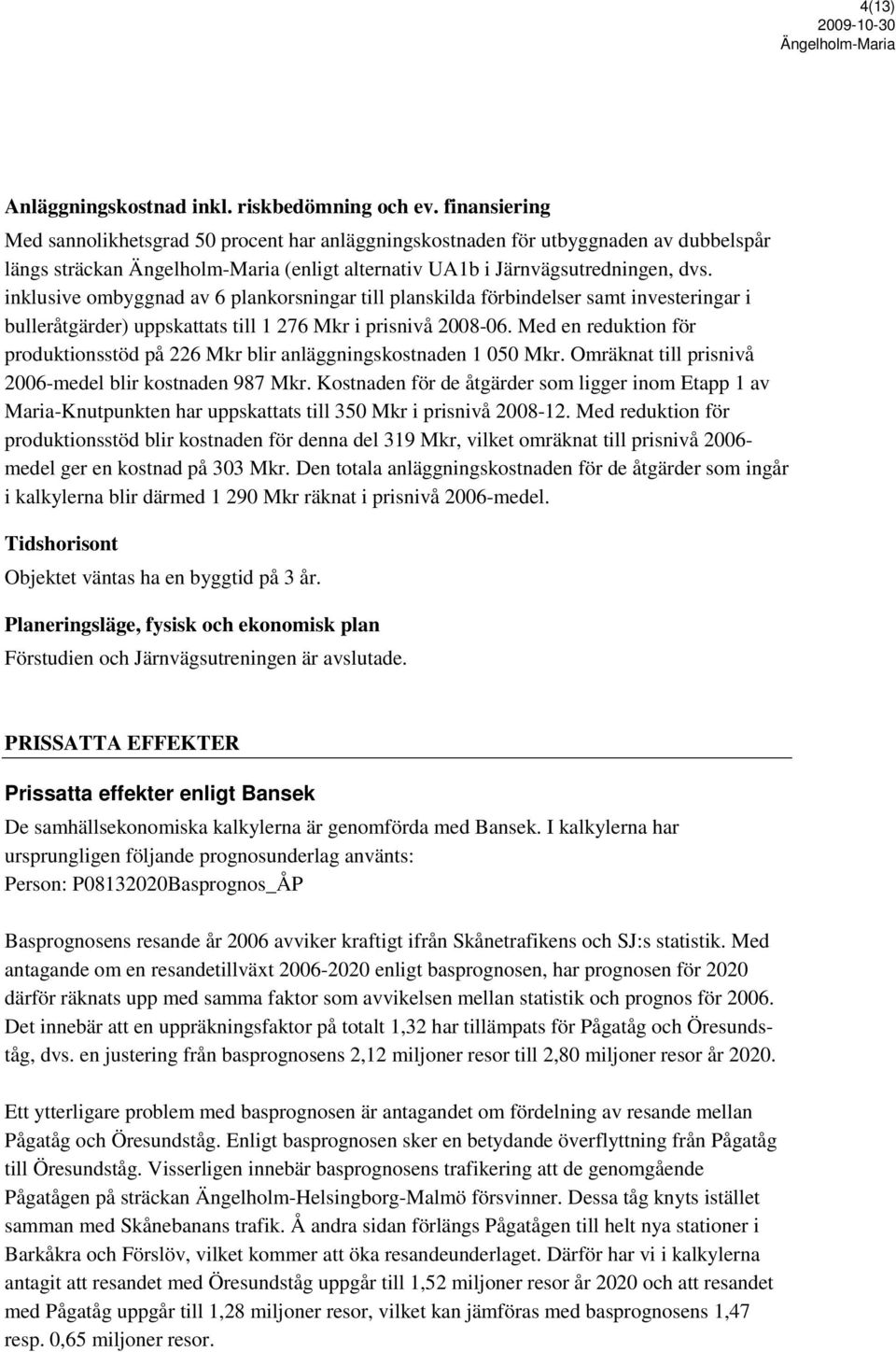 4(13)
2009-10-30
Ängelholm-Maria

Anläggningskostnad inkl. riskbedömning och ev. finansiering
Med sannolikhetsgrad 50 procent har anläggningskostnaden för utbyggnaden av dubbelspår längs sträckan Ängelholm-Maria (enligt alternativ UA1b i Järnvägsutredningen, dvs. inklusive ombyggnad av 6 plankorsningar till planskilda förbindelser samt investeringar i bulleråtgärder) uppskattats till 1 276 Mkr i prisnivå 2008-06. Med en reduktion för produktionsstöd på 226 Mkr blir anläggningskostnaden 1 050 Mkr. Omräknat till prisnivå 2006-medel blir kostnaden 987 Mkr. Kostnaden för de åtgärder som ligger inom Etapp 1 av Maria-Knutpunkten har uppskattats till 350 Mkr i prisnivå 2008-12. Med reduktion för produktionsstöd blir kostnaden för denna del 319 Mkr, vilket omräknat till prisnivå 2006-medel ger en kostnad på 303 Mkr. Den totala anläggningskostnaden för de åtgärder som ingår i kalkylerna blir därmed 1 290 Mkr räknat i prisnivå 2006-medel.

Tidshorisont
Objektet väntas ha en byggtid på 3 år.

Planeringsläge, fysisk och ekonomisk plan
Förstudien och Järnvägsutreningen är avslutade.

PRISSATTA EFFEKTER

Prissatta effekter enligt Bansek
De samhällsekonomiska kalkylerna är genomförda med Bansek. I kalkylerna har ursprungligen följande prognosunderlag använts:
Person: P08132020Basprognos_ÅP

Basprognosens resande år 2006 avviker kraftigt ifrån Skånetrafikens och SJ:s statistik. Med antagande om en resandetillväxt 2006-2020 enligt basprognosen, har prognosen för 2020 därför räknats upp med samma faktor som avvikelsen mellan statistik och prognos för 2006. Det innebär att en uppräkningsfaktor på totalt 1,32 har tillämpats för Pågatåg och Öresundståg, dvs. en justering från basprognosens 2,12 miljoner resor till 2,80 miljoner resor år 2020.

Ett ytterligare problem med basprognosen är antagandet om fördelning av resande mellan Pågatåg och Öresundståg. Enligt basprognosen sker en betydande överflyttning från Pågatåg till Öresundståg. Visserligen innebär basprognosens trafikering att de genomgående Pågatågen på sträckan Ängelholm-Helsingborg-Malmö försvinner. Dessa tåg knyts istället samman med Skånebanans trafik. Å andra sidan förlängs Pågatågen till helt nya stationer i Barkåkra och Förslöv, vilket kommer att öka resandeunderlaget. Därför har vi i kalkylerna antagit att resandet med Öresundståg uppgår till 1,52 miljoner resor år 2020 och att resandet med Pågatåg uppgår till 1,28 miljoner resor, vilket kan jämföras med basprognosens 1,47 resp. 0,65 miljoner resor.